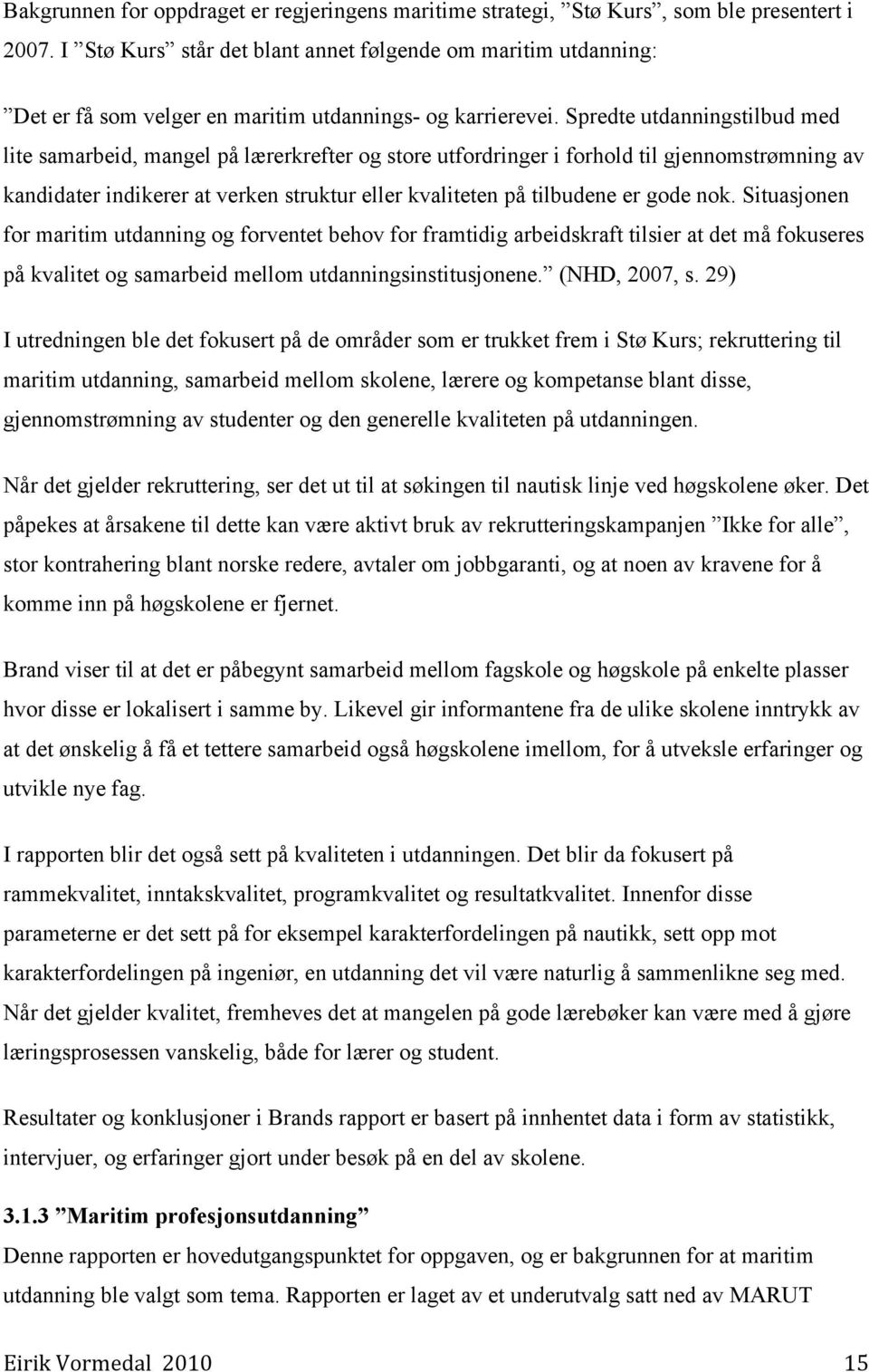 Bakgrunnen for oppdraget er regjeringens maritime strategi, ”Stø Kurs”, som ble presentert i 2007. I ”Stø Kurs” står det blant annet følgende om maritim utdanning:

”Det er få som velger en maritim utdannings- og karrierevei. Spredte utdanningstilbud med lite samarbeid, mangel på lærerkrefter og store utfordringer i forhold til gjennomstrømning av kandidater indikerer at verken struktur eller kvaliteten på tilbudene er gode nok. Situasjonen for maritim utdanning og forventet behov for framtidig arbeidskraft tilsier at det må fokuseres på kvalitet og samarbeid mellom utdanningsinstitusjonene.” (NHD, 2007, s. 29)

I utredningen ble det fokusert på de områder som er trukket frem i Stø Kurs; rekruttering til maritim utdanning, samarbeid mellom skolene, lærere og kompetanse blant disse, gjennomstrømning av studenter og den generelle kvaliteten på utdanningen.

Når det gjelder rekruttering, ser det ut til at søkingen til nautisk linje ved høgskolene øker. Det påpekes at årsakene til dette kan være aktivt bruk av rekrutteringskampanjen ”Ikke for alle”, stor kontrahering blant norske redere, avtaler om jobbgaranti, og at noen av kravene for å komme inn på høgskolene er fjernet.

Brand viser til at det er påbegynt samarbeid mellom fagskole og høgskole på enkelte plasser hvor disse er lokalisert i samme by. Likevel gir informantene fra de ulike skolene inntrykk av at det ønskelig å få et tettere samarbeid også høgskolene imellom, for å utveksle erfaringer og utvikle nye fag.

I rapporten blir det også sett på kvaliteten i utdanningen. Det blir da fokusert på rammekvalitet, inntakskvalitet, programkvalitet og resultatkvalitet. Innenfor disse parameterne er det sett på for eksempel karakterfordelingen på nautikk, sett opp mot karakterfordelingen på ingeniør, en utdanning det vil være naturlig å sammenlikne seg med. Når det gjelder kvalitet, fremheves det at mangelen på gode lærebøker kan være med å gjøre læringsprosessen vanskelig, både for lærer og student.

Resultater og konklusjoner i Brands rapport er basert på innhentet data i form av statistikk, intervjuer, og erfaringer gjort under besøk på en del av skolene.

3.1.3 ”Maritim profesjonsutdanning”
Denne rapporten er hovedutgangspunktet for oppgaven, og er bakgrunnen for at maritim utdanning ble valgt som tema. Rapporten er laget av et underutvalg satt ned av MARUT

Eirik Vormedal 2010 15